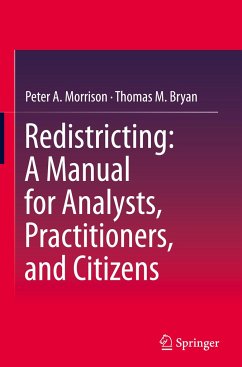 Peter A. Morrison · Thomas M. Bryan

Redistricting: A Manual for Analysts, Practitioners, and Citizens

Springer